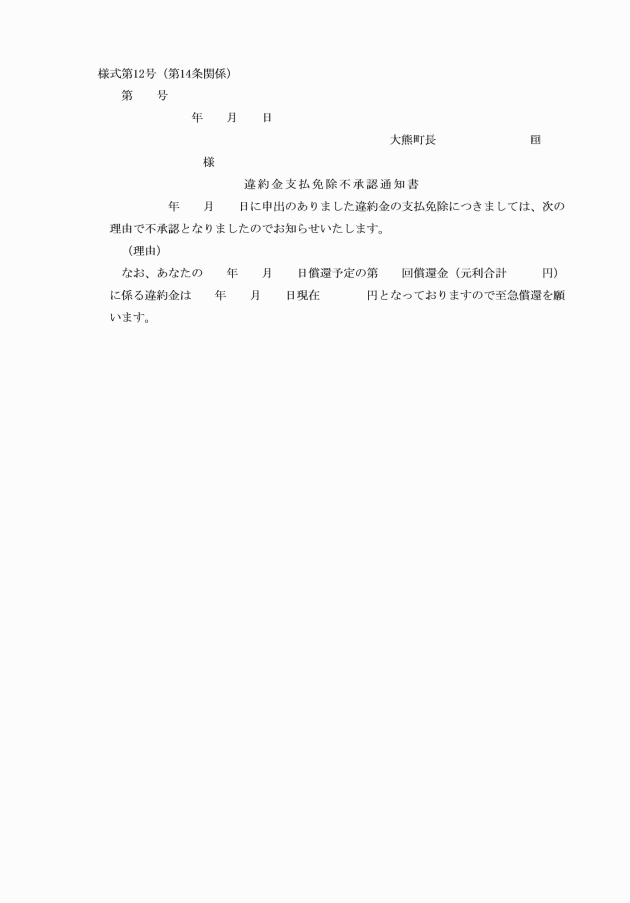 様式第12号（第14条関係）

第　　号

年　　月　　日

大熊町長　　　　　　　　　　印

様

違約金支払免除不承認通知書

年　　月　　日に申出のありました違約金の支払免除につきましては、次の理由で不承認となりましたのでお知らせいたします。

（理由）

なお、あなたの　　年　　月　　日償還予定の第　　回償還金（元利合計　　　円）に係る違約金は　　年　　月　　日現在　　　　円となっておりますので至急償還を願います。